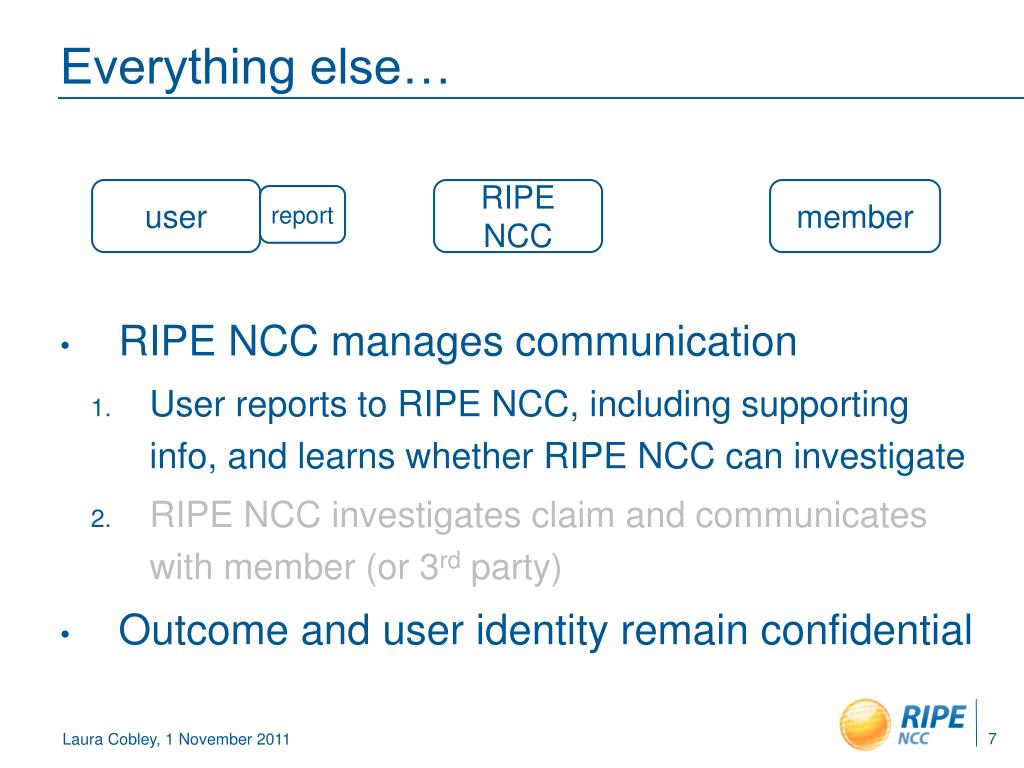 Everything else…

user

report

RIPE NCC

member

• RIPE NCC manages communication

1. User reports to RIPE NCC, including supporting info, and learns whether RIPE NCC can investigate

2. RIPE NCC investigates claim and communicates with member (or 3$^{rd}$ party)

• Outcome and user identity remain confidential

Laura Cobley, 1 November 2011

RIPE NCC

7